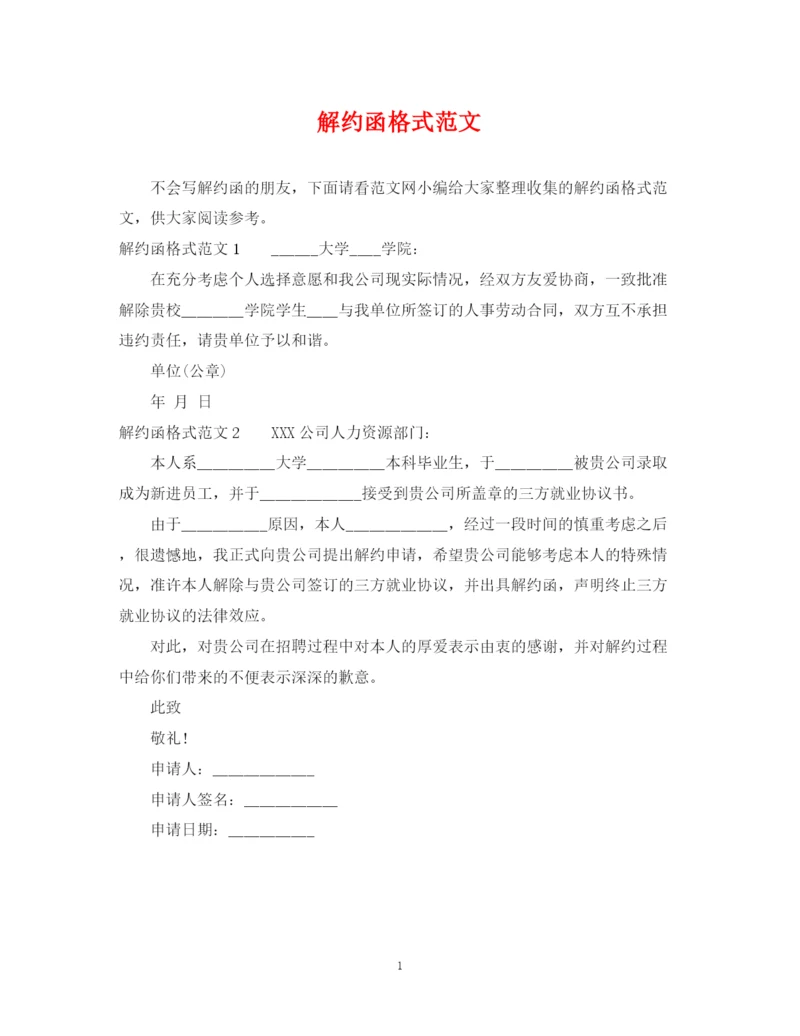 解约函格式范文

不会写解约函的朋友，下面请看范文网小编给大家整理收集的解约函格式范文，供大家阅读参考。

解约函格式范文1　______大学____学院：

在充分考虑个人选择意愿和我公司现实际情况，经双方友爱协商，一致批准解除贵校________学院学生____与我单位所签订的人事劳动合同，双方互不承担违约责任，请贵单位予以和谐。

单位(公章)

年 月 日

解约函格式范文2　XXX公司人力资源部门：

本人系__________大学__________本科毕业生，于__________被贵公司录取成为新进员工，并于_____________接受到贵公司所盖章的三方就业协议书。

由于___________原因，本人_____________，经过一段时间的慎重考虑之后，很遗憾地，我正式向贵公司提出解约申请，希望贵公司能够考虑本人的特殊情况，准许本人解除与贵公司签订的三方就业协议，并出具解约函，声明终止三方就业协议的法律效应。

对此，对贵公司在招聘过程中对本人的厚爱表示由衷的感谢，并对解约过程中给你们带来的不便表示深深的歉意。

此致

敬礼!

申请人：_____________

申请人签名：____________

申请日期：___________

1